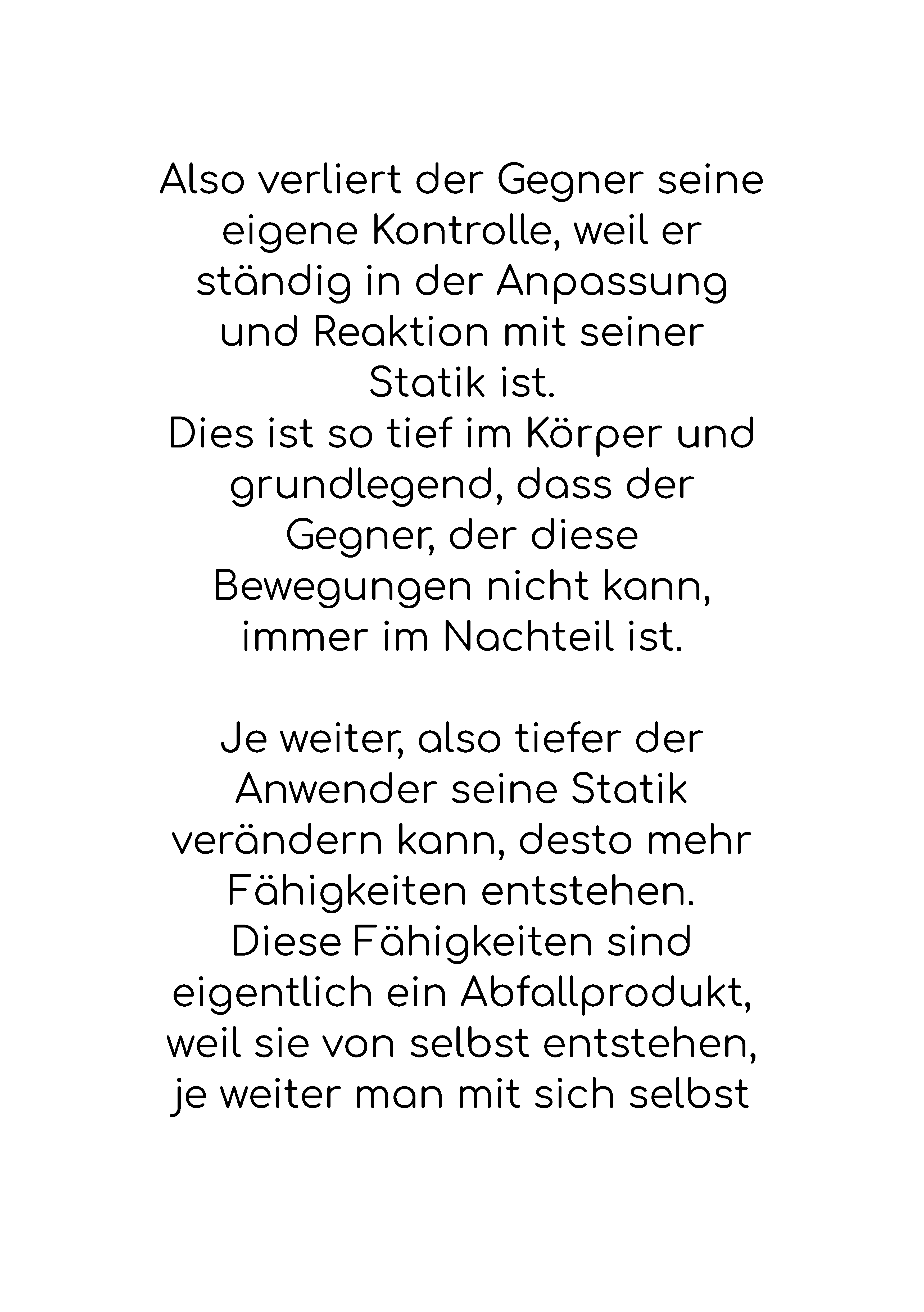 Also verliert der Gegner seine eigene Kontrolle, weil er ständig in der Anpassung und Reaktion mit seiner Statik ist.
Dies ist so tief im Körper und grundlegend, dass der Gegner, der diese Bewegungen nicht kann, immer im Nachteil ist.

Je weiter, also tiefer der Anwender seine Statik verändern kann, desto mehr Fähigkeiten entstehen.
Diese Fähigkeiten sind eigentlich ein Abfallprodukt, weil sie von selbst entstehen, je weiter man mit sich selbst